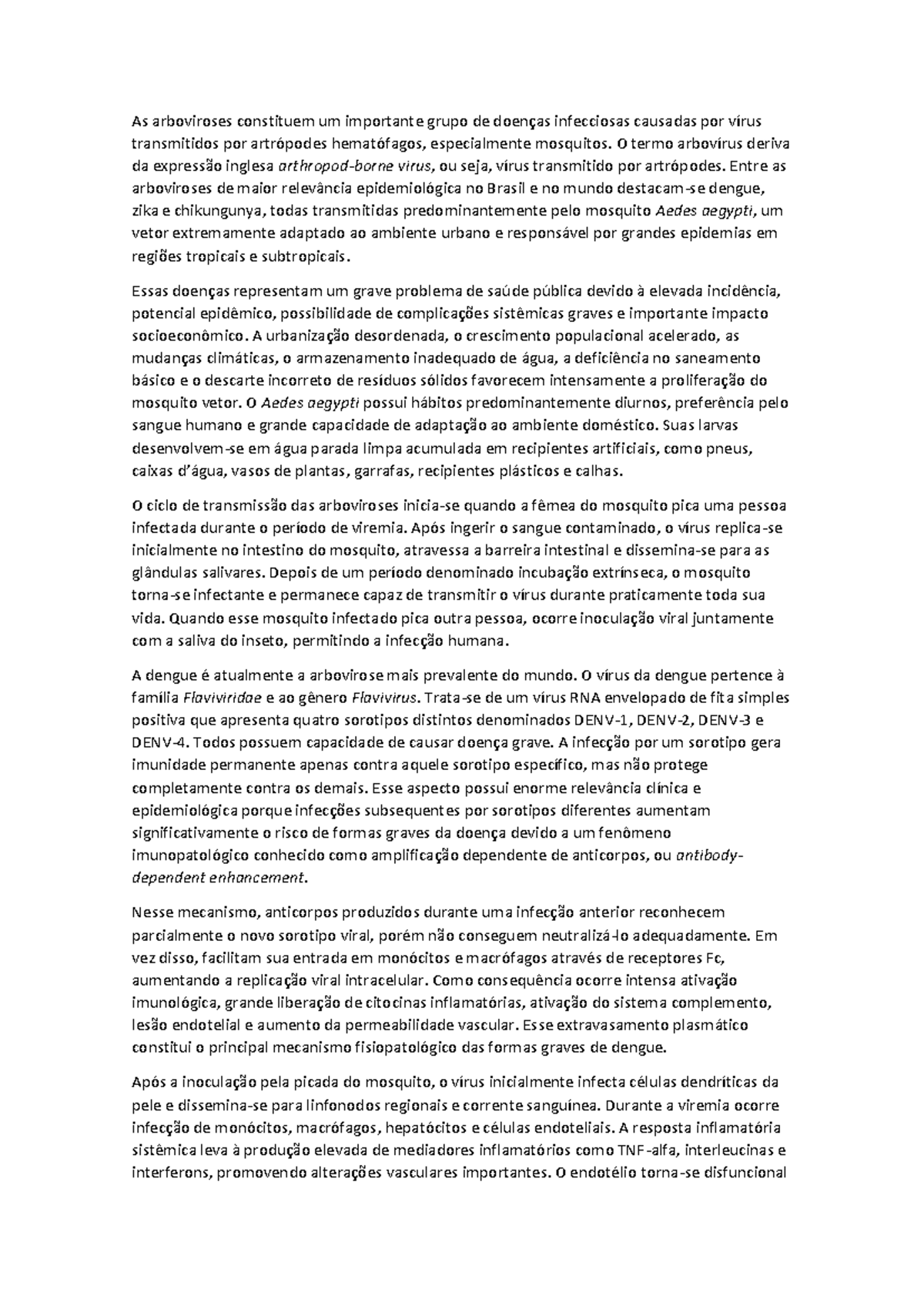 As arboviroses constituem um importante grupo de doenças infecciosas causadas por vírus transmitidos por artrópodes hematófagos, especialmente mosquitos. O termo arbovírus deriva da expressão inglesa arthropod-borne virus, ou seja, vírus transmitido por artrópodes. Entre as arboviroses de maior relevância epidemiológica no Brasil e no mundo destacam-se dengue, zika e chikungunya, todas transmitidas predominantemente pelo mosquito Aedes aegypti, um vetor extremamente adaptado ao ambiente urbano e responsável por grandes epidemias em regiões tropicais e subtropicais.

Essas doenças representam um grave problema de saúde pública devido à elevada incidência, potencial epidêmico, possibilidade de complicações sistêmicas graves e importante impacto socioeconômico. A urbanização desordenada, o crescimento populacional acelerado, as mudanças climáticas, o armazenamento inadequado de água, a deficiência no saneamento básico e o descarte incorreto de resíduos sólidos favorecem intensamente a proliferação do mosquito vetor. O Aedes aegypti possui hábitos predominantemente diurnos, preferência pelo sangue humano e grande capacidade de adaptação ao ambiente doméstico. Suas larvas desenvolvem-se em água parada limpa acumulada em recipientes artificiais, como pneus, caixas d'água, vasos de plantas, garrafas, recipientes plásticos e calhas.

O ciclo de transmissão das arboviroses inicia-se quando a fêmea do mosquito pica uma pessoa infectada durante o período de viremia. Após ingerir o sangue contaminado, o vírus replica-se inicialmente no intestino do mosquito, atravessa a barreira intestinal e dissemina-se para as glândulas salivares. Depois de um período denominado incubação extrínseca, o mosquito torna-se infectante e permanece capaz de transmitir o vírus durante praticamente toda sua vida. Quando esse mosquito infectado pica outra pessoa, ocorre inoculação viral juntamente com a saliva do inseto, permitindo a infecção humana.

A dengue é atualmente a arbovirose mais prevalente do mundo. O vírus da dengue pertence à família Flaviviridae e ao gênero Flavivirus. Trata-se de um vírus RNA envelopado de fita simples positiva que apresenta quatro sorotipos distintos denominados DENV-1, DENV-2, DENV-3 e DENV-4. Todos possuem capacidade de causar doença grave. A infecção por um sorotipo gera imunidade permanente apenas contra aquele sorotipo específico, mas não protege completamente contra os demais. Esse aspecto possui enorme relevância clínica e epidemiológica porque infecções subsequentes por sorotipos diferentes aumentam significativamente o risco de formas graves da doença devido a um fenômeno imunopatológico conhecido como amplificação dependente de anticorpos, ou antibody-dependent enhancement.

Nesse mecanismo, anticorpos produzidos durante uma infecção anterior reconhecem parcialmente o novo sorotipo viral, porém não conseguem neutralizá-lo adequadamente. Em vez disso, facilitam sua entrada em monócitos e macrófagos através de receptores Fc, aumentando a replicação viral intracelular. Como consequência ocorre intensa ativação imunológica, grande liberação de citocinas inflamatórias, ativação do sistema complemento, lesão endotelial e aumento da permeabilidade vascular. Esse extravasamento plasmático constitui o principal mecanismo fisiopatológico das formas graves de dengue.

Após a inoculação pela picada do mosquito, o vírus inicialmente infecta células dendríticas da pele e dissemina-se para linfonodos regionais e corrente sanguínea. Durante a viremia ocorre infecção de monócitos, macrófagos, hepatócitos e células endoteliais. A resposta inflamatória sistêmica leva à produção elevada de mediadores inflamatórios como TNF-alfa, interleucinas e interferons, promovendo alterações vasculares importantes. O endotélio torna-se disfuncional